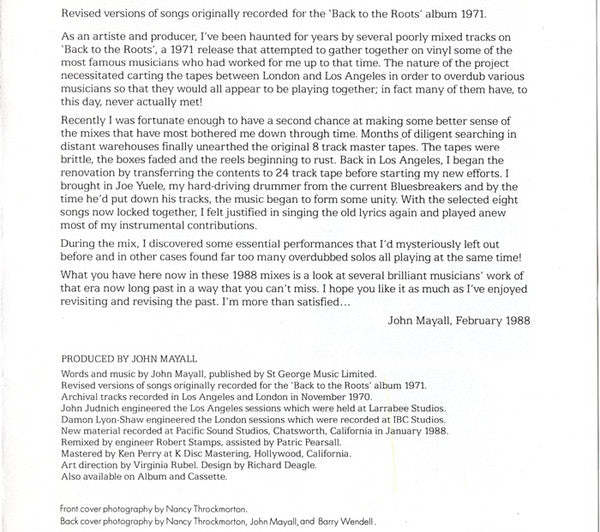 Revised versions of songs originally recorded for the 'Back to the Roots' album 1971.

As an artiste and producer, I've been haunted for years by several poorly mixed tracks on 'Back to the Roots', a 1971 release that attempted to gather together on vinyl some of the most famous musicians who had worked for me up to that time. The nature of the project necessitated carting the tapes between London and Los Angeles in order to overdub various musicians so that they would all appear to be playing together; in fact many of them have, to this day, never actually met!

Recently I was fortunate enough to have a second chance at making some better sense of the mixes that have most bothered me down through time. Months of diligent searching in distant warehouses finally unearthed the original 8 track master tapes. The tapes were brittle, the boxes faded and the reels beginning to rust. Back in Los Angeles, I began the renovation by transferring the contents to 24 track tape before starting my new efforts. I brought in Joe Yuele, my hard-driving drummer from the current Bluesbreakers and by the time he'd put down his tracks, the music began to form some unity. With the selected eight songs now locked together, I felt justified in singing the old lyrics again and played anew most of my instrumental contributions.

During the mix, I discovered some essential performances that I'd mysteriously left out before and in other cases found far too many overdubbed solos all playing at the same time!

What you have here now in these 1988 mixes is a look at several brilliant musicians' work of that era now long past in a way that you can't miss. I hope you like it as much as I've enjoyed revisiting and revising the past. I'm more than satisfied...

John Mayall, February 1988

PRODUCED BY JOHN MAYALL

Words and music by John Mayall, published by St George Music Limited.
Revised versions of songs originally recorded for the 'Back to the Roots' album 1971.
Archival tracks recorded in Los Angeles and London in November 1970.
John Judnich engineered the Los Angeles sessions which were held at Larrabee Studios.
Damon Lyon-Shaw engineered the London sessions which were recorded at IBC Studios.
New material recorded at Pacific Sound Studios, Chatsworth, California in January 1988.
Remixed by engineer Robert Stamps, assisted by Patric Pearsall.
Mastered by Ken Perry at K Disc Mastering, Hollywood, California.
Art direction by Virginia Rubel. Design by Richard Deagle.
Also available on Album and Cassette.

Front cover photography by Nancy Throckmorton.
Back cover photography by Nancy Throckmorton, John Mayall, and Barry Wendell.